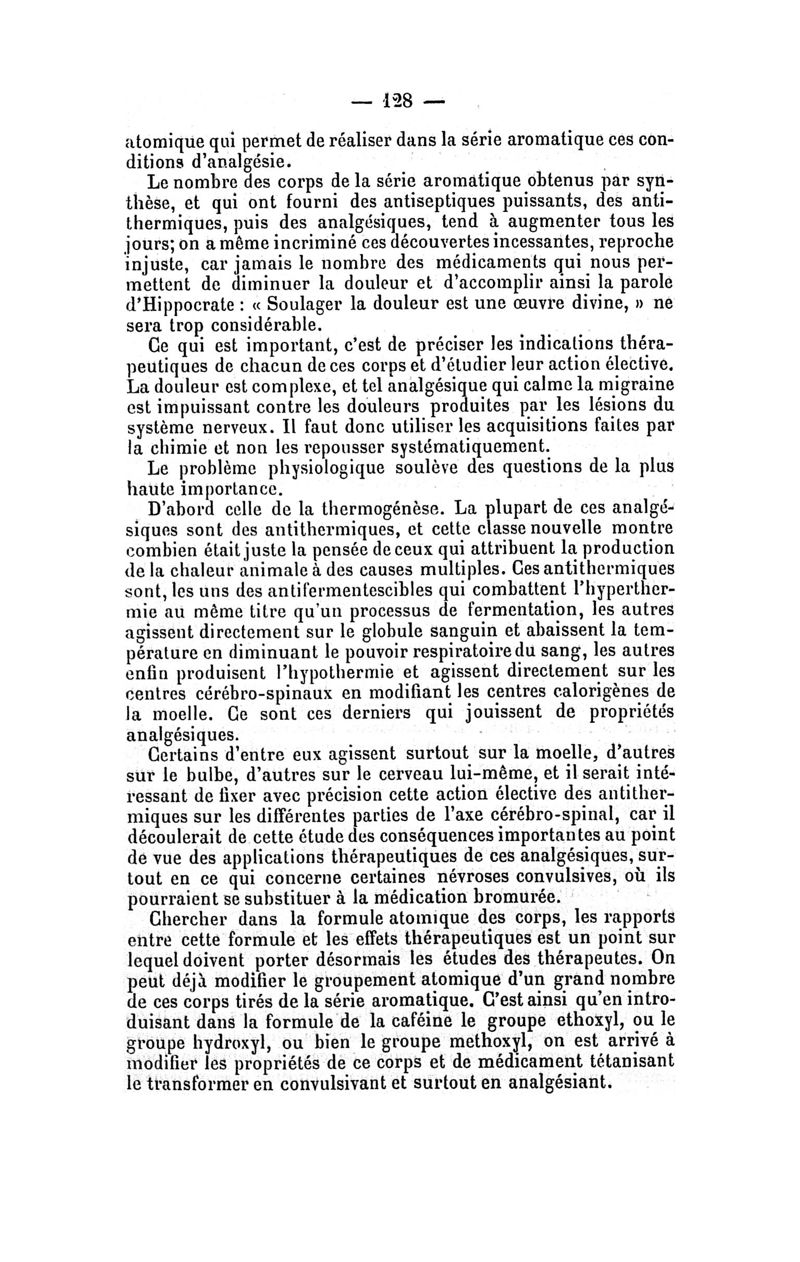 — 128 —

atomique qui permet de réaliser dans la série aromatique ces conditions d'analgésie.

Le nombre des corps de la série aromatique obtenus par synthèse, et qui ont fourni des antiseptiques puissants, des antithermiques, puis des analgésiques, tend à augmenter tous les jours; on a même incriminé ces découvertes incessantes, reproche injuste, car jamais le nombre des médicaments qui nous permettent de diminuer la douleur et d'accomplir ainsi la parole d'Hippocrate : « Soulager la douleur est une œuvre divine, » ne sera trop considérable.

Ce qui est important, c'est de préciser les indications thérapeutiques de chacun de ces corps et d'étudier leur action élective. La douleur est complexe, et tel analgésique qui calme la migraine est impuissant contre les douleurs produites par les lésions du système nerveux. Il faut donc utiliser les acquisitions faites par la chimie et non les repousser systématiquement.

Le problème physiologique soulève des questions de la plus haute importance.

D'abord celle de la thermogénèse. La plupart de ces analgésiques sont des antithermiques, et cette classe nouvelle montre combien était juste la pensée de ceux qui attribuent la production de la chaleur animale à des causes multiples. Ces antithermiques sont, les uns des antifermentescibles qui combattent l'hyperthermie au même titre qu'un processus de fermentation, les autres agissent directement sur le globule sanguin et abaissent la température en diminuant le pouvoir respiratoire du sang, les autres enfin produisent l'hypothermie et agissent directement sur les centres cérébro-spinaux en modifiant les centres calorigènes de la moelle. Ce sont ces derniers qui jouissent de propriétés analgésiques.

Certains d'entre eux agissent surtout sur la moelle, d'autres sur le bulbe, d'autres sur le cerveau lui-même, et il serait intéressant de fixer avec précision cette action élective des antithermiques sur les différentes parties de l'axe cérébro-spinal, car il découlerait de cette étude des conséquences importantes au point de vue des applications thérapeutiques de ces analgésiques, surtout en ce qui concerne certaines névroses convulsives, où ils pourraient se substituer à la médication bromurée.

Chercher dans la formule atomique des corps, les rapports entre cette formule et les effets thérapeutiques est un point sur lequel doivent porter désormais les études des thérapeutes. On peut déjà modifier le groupement atomique d'un grand nombre de ces corps tirés de la série aromatique. C'est ainsi qu'en introduisant dans la formule de la caféine le groupe ethoxyl, ou le groupe hydroxyl, ou bien le groupe methoxyl, on est arrivé à modifier les propriétés de ce corps et de médicament tétanisant le transformer en convulsivant et surtout en analgésiant.